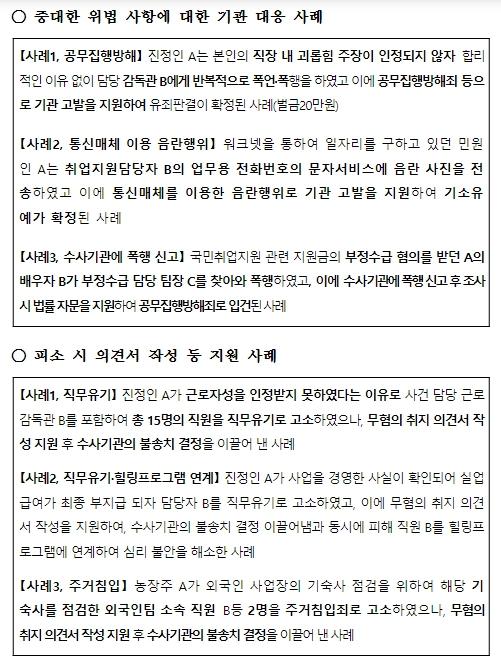 ○ 중대한 위법 사항에 대한 기관 대응 사례

【사례1, 공무집행방해】 진정인 A는 본인의 직장 내 괴롭힘 주장이 인정되지 않자 합리적인 이유 없이 담당 감독관 B에게 반복적으로 폭언·폭행을 하였고 이에 공무집행방해죄 등으로 기관 고발을 지원하여 유죄판결이 확정된 사례(벌금20만원)

【사례2, 통신매체 이용 음란행위】 워크넷을 통하여 일자리를 구하고 있던 민원인 A는 취업지원담당자 B의 업무용 전화번호의 문자서비스에 음란 사진을 전송하였고 이에 통신매체를 이용한 음란행위로 기관 고발을 지원하여 기소유예가 확정된 사례

【사례3, 수사기관에 폭행 신고】 국민취업지원 관련 지원금의 부정수급 혐의를 받던 A의 배우자 B가 부정수급 담당 팀장 C를 찾아와 폭행하였고, 이에 수사기관에 폭행 신고 후 조사 시 법률 자문을 지원하여 공무집행방해죄로 입건된 사례

○ 피소 시 의견서 작성 등 지원 사례

【사례1, 직무유기】 진정인 A가 근로자성을 인정받지 못하였다는 이유로 사건 담당 근로감독관 B를 포함하여 총 15명의 직원을 직무유기로 고소하였으나, 무혐의 취지 의견서 작성 지원 후 수사기관의 불송치 결정을 이끌어 낸 사례

【사례2, 직무유기·힐링프로그램 연계】 진정인 A가 사업을 경영한 사실이 확인되어 실업급여가 최종 부지급 되자 담당자 B를 직무유기로 고소하였고, 이에 무혐의 취지 의견서 작성을 지원하여, 수사기관의 불송치 결정 이끌어냄과 동시에 피해 직원 B를 힐링프로그램에 연계하여 심리 불안을 해소한 사례

【사례3, 주거침입】 농장주 A가 외국인 사업장의 기숙사 점검을 위하여 해당 기숙사를 점검한 외국인팀 소속 직원 B등 2명을 주거침입죄로 고소하였으나, 무혐의 취지 의견서 작성 지원 후 수사기관의 불송치 결정을 이끌어 낸 사례